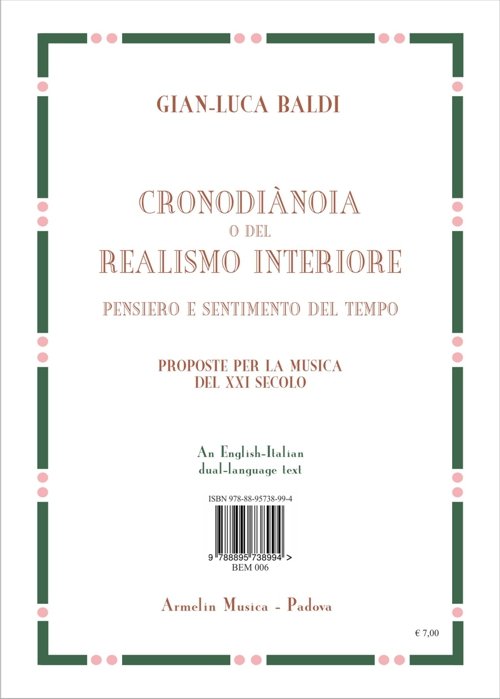 GIAN-LUCA BALDI

CRONODIÀNOIA
O DEL
REALISMO INTERIORE

PENSIERO E SENTIMENTO DEL TEMPO

PROPOSTE PER LA MUSICA
DEL XXI SECOLO

An English-Italian
dual-language text

ISBN 978-88-95738-99-4

9 788895 738994 >
BEM 006

Armelin Musica - Padova

€ 7,00